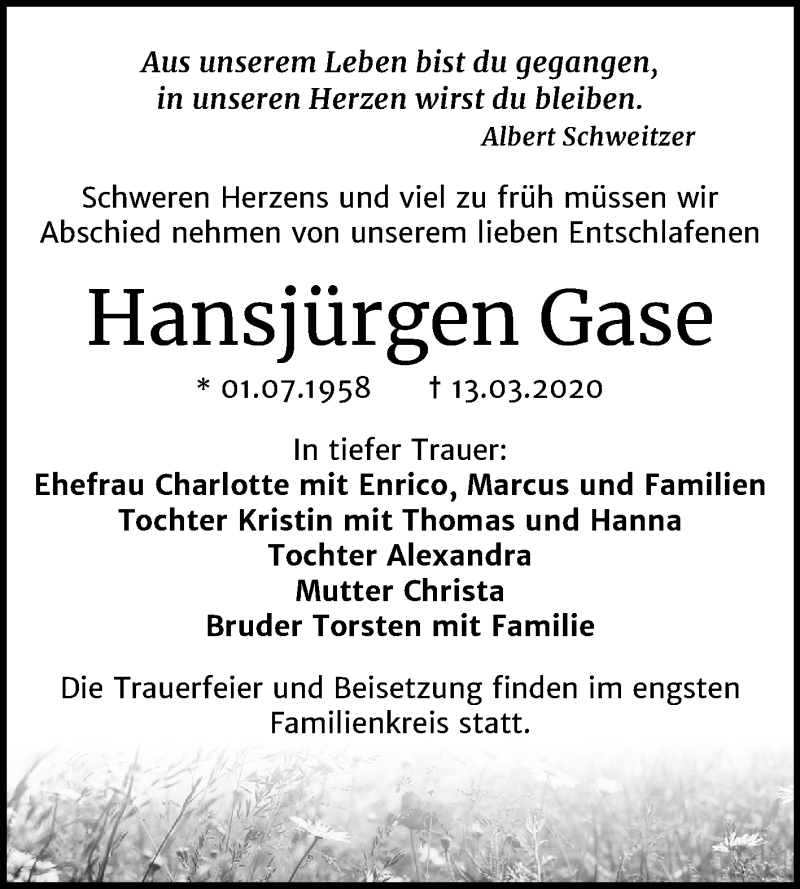 Aus unserem Leben bist du gegangen,
in unseren Herzen wirst du bleiben.
Albert Schweitzer

Schweren Herzens und viel zu früh müssen wir Abschied nehmen von unserem lieben Entschlafenen

Hansjürgen Gase

* 01.07.1958 † 13.03.2020

In tiefer Trauer:
Ehefrau Charlotte mit Enrico, Marcus und Familien
Tochter Kristin mit Thomas und Hanna
Tochter Alexandra
Mutter Christa
Bruder Torsten mit Familie

Die Trauerfeier und Beisetzung finden im engsten Familienkreis statt.